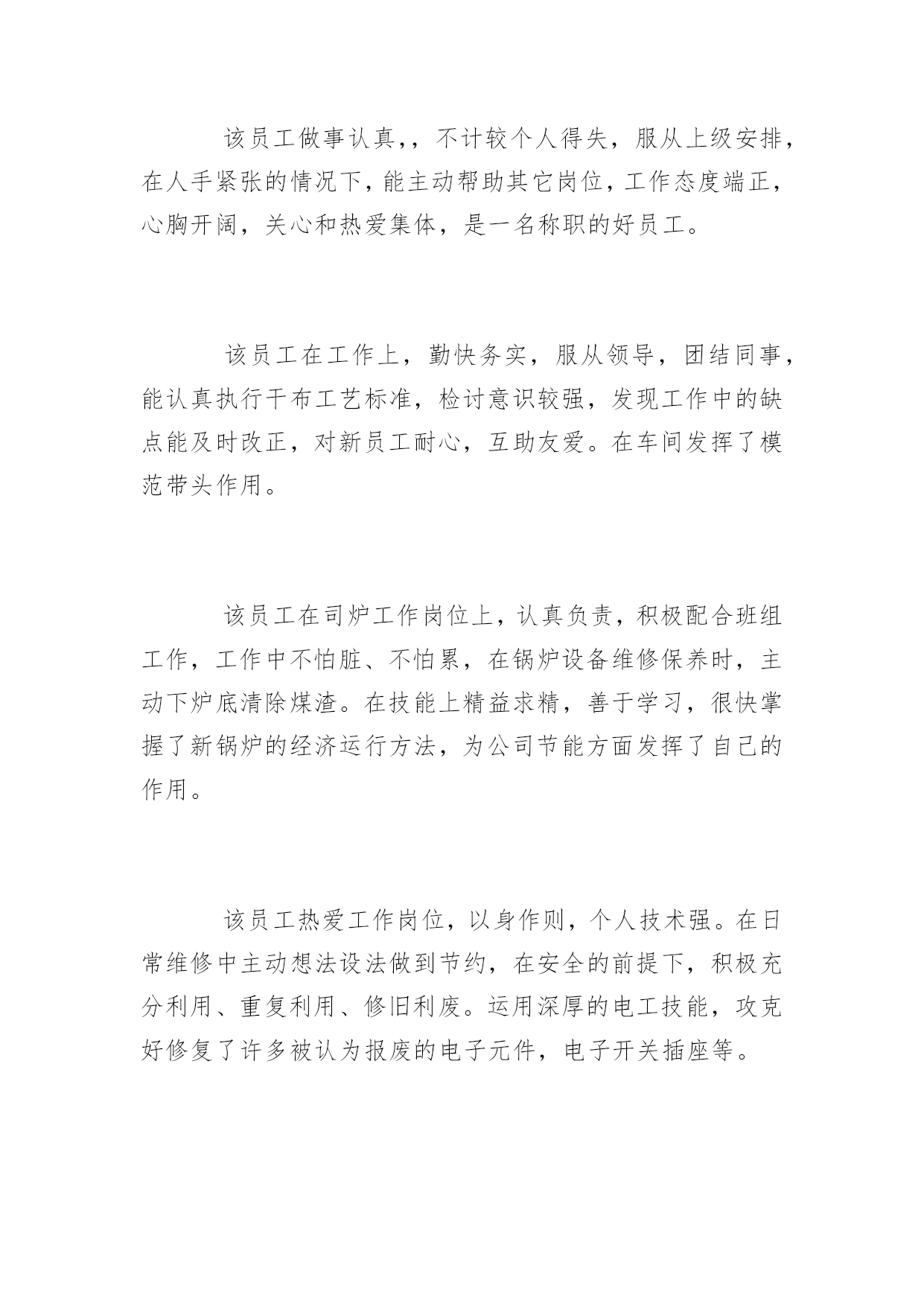 该员工做事认真,，不计较个人得失，服从上级安排，在人手紧张的情况下，能主动帮助其它岗位，工作态度端正，心胸开阔，关心和热爱集体，是一名称职的好员工。

该员工在工作上，勤快务实，服从领导，团结同事，能认真执行干布工艺标准，检讨意识较强，发现工作中的缺点能及时改正，对新员工耐心，互助友爱。在车间发挥了模范带头作用。

该员工在司炉工作岗位上，认真负责，积极配合班组工作，工作中不怕脏、不怕累，在锅炉设备维修保养时，主动下炉底清除煤渣。在技能上精益求精，善于学习，很快掌握了新锅炉的经济运行方法，为公司节能方面发挥了自己的作用。

该员工热爱工作岗位，以身作则，个人技术强。在日常维修中主动想法设法做到节约，在安全的前提下，积极充分利用、重复利用、修旧利废。运用深厚的电工技能，攻克好修复了许多被认为报废的电子元件，电子开关插座等。